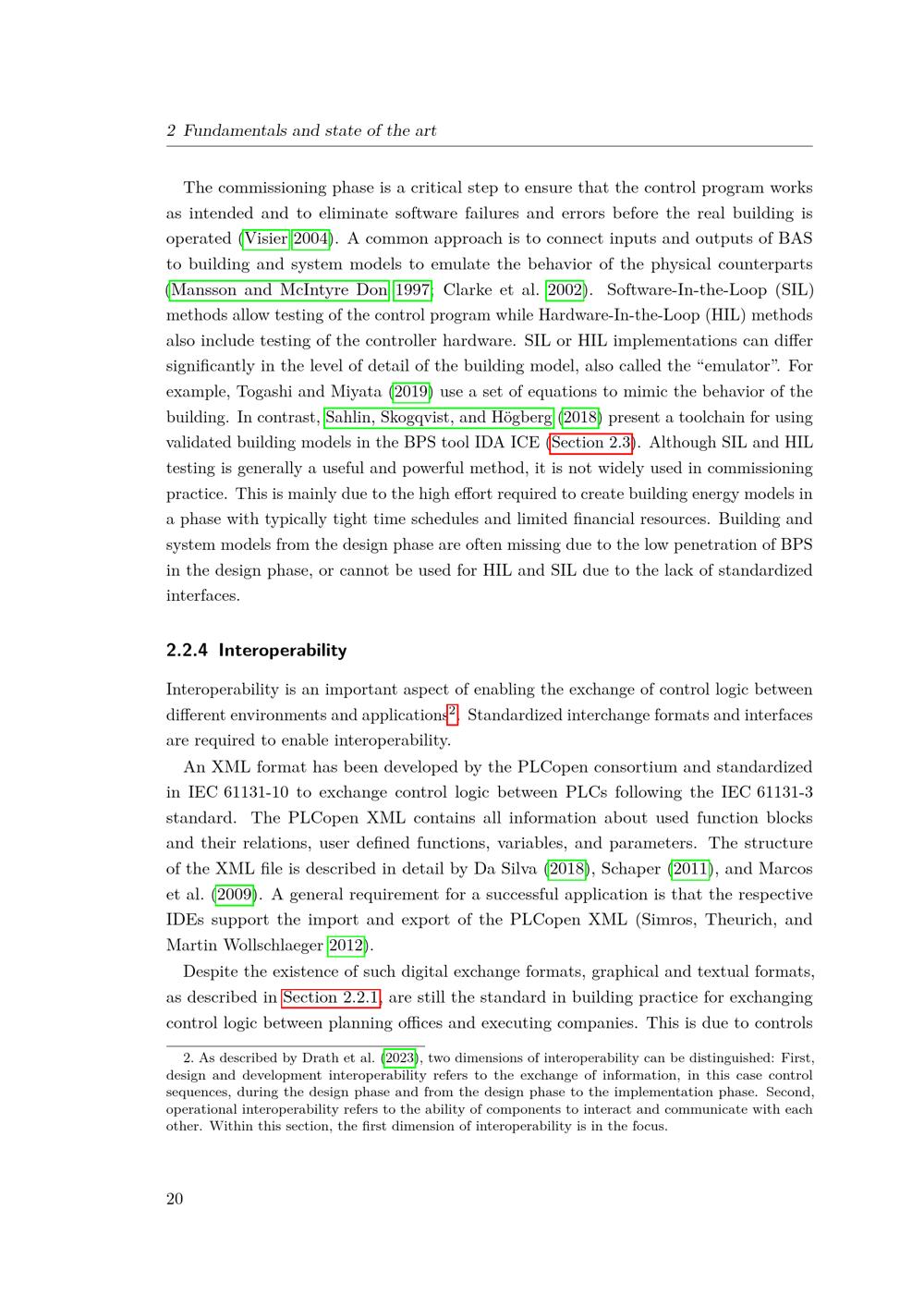 2 Fundamentals and state of the art

The commissioning phase is a critical step to ensure that the control program works as intended and to eliminate software failures and errors before the real building is operated (Visier 2004). A common approach is to connect inputs and outputs of BAS to building and system models to emulate the behavior of the physical counterparts (Mansson and McIntyre Don 1997; Clarke et al. 2002). Software-In-the-Loop (SIL) methods allow testing of the control program while Hardware-In-the-Loop (HIL) methods also include testing of the controller hardware. SIL or HIL implementations can differ significantly in the level of detail of the building model, also called the "emulator". For example, Togashi and Miyata (2019) use a set of equations to mimic the behavior of the building. In contrast, Sahlin, Skogqvist, and Högberg (2018) present a toolchain for using validated building models in the BPS tool IDA ICE (Section 2.3). Although SIL and HIL testing is generally a useful and powerful method, it is not widely used in commissioning practice. This is mainly due to the high effort required to create building energy models in a phase with typically tight time schedules and limited financial resources. Building and system models from the design phase are often missing due to the low penetration of BPS in the design phase, or cannot be used for HIL and SIL due to the lack of standardized interfaces.

2.2.4 Interoperability

Interoperability is an important aspect of enabling the exchange of control logic between different environments and applications$^{2}$. Standardized interchange formats and interfaces are required to enable interoperability.

An XML format has been developed by the PLCopen consortium and standardized in IEC 61131-10 to exchange control logic between PLCs following the IEC 61131-3 standard. The PLCopen XML contains all information about used function blocks and their relations, user defined functions, variables, and parameters. The structure of the XML file is described in detail by Da Silva (2018), Schaper (2011), and Marcos et al. (2009). A general requirement for a successful application is that the respective IDEs support the import and export of the PLCopen XML (Simros, Theurich, and Martin Wollschlaeger 2012).

Despite the existence of such digital exchange formats, graphical and textual formats, as described in Section 2.2.1, are still the standard in building practice for exchanging control logic between planning offices and executing companies. This is due to controls

2. As described by Drath et al. (2023), two dimensions of interoperability can be distinguished: First, design and development interoperability refers to the exchange of information, in this case control sequences, during the design phase and from the design phase to the implementation phase. Second, operational interoperability refers to the ability of components to interact and communicate with each other. Within this section, the first dimension of interoperability is in the focus.

20